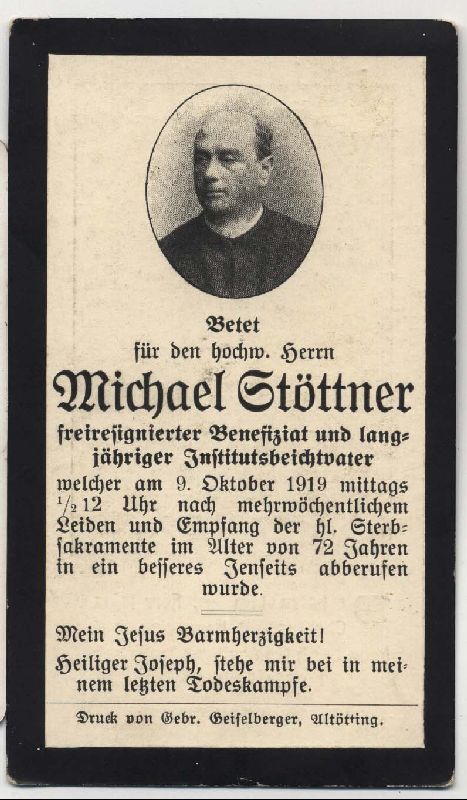 Betet
für den hochw. Herrn

Michael Stöttner

freiresignierter Benefiziat und langjähriger Institutsbeichtvater

welcher am 9. Oktober 1919 mittags $\frac{1}{2}$12 Uhr nach mehrwöchentlichem Leiden und Empfang der hl. Sterbsakramente im Alter von 72 Jahren in ein besseres Jenseits abberufen wurde.

Mein Jesus Barmherzigkeit!
Heiliger Joseph, stehe mir bei in meinem letzten Todeskampfe.

Druck von Gebr. Geiselberger, Altötting.